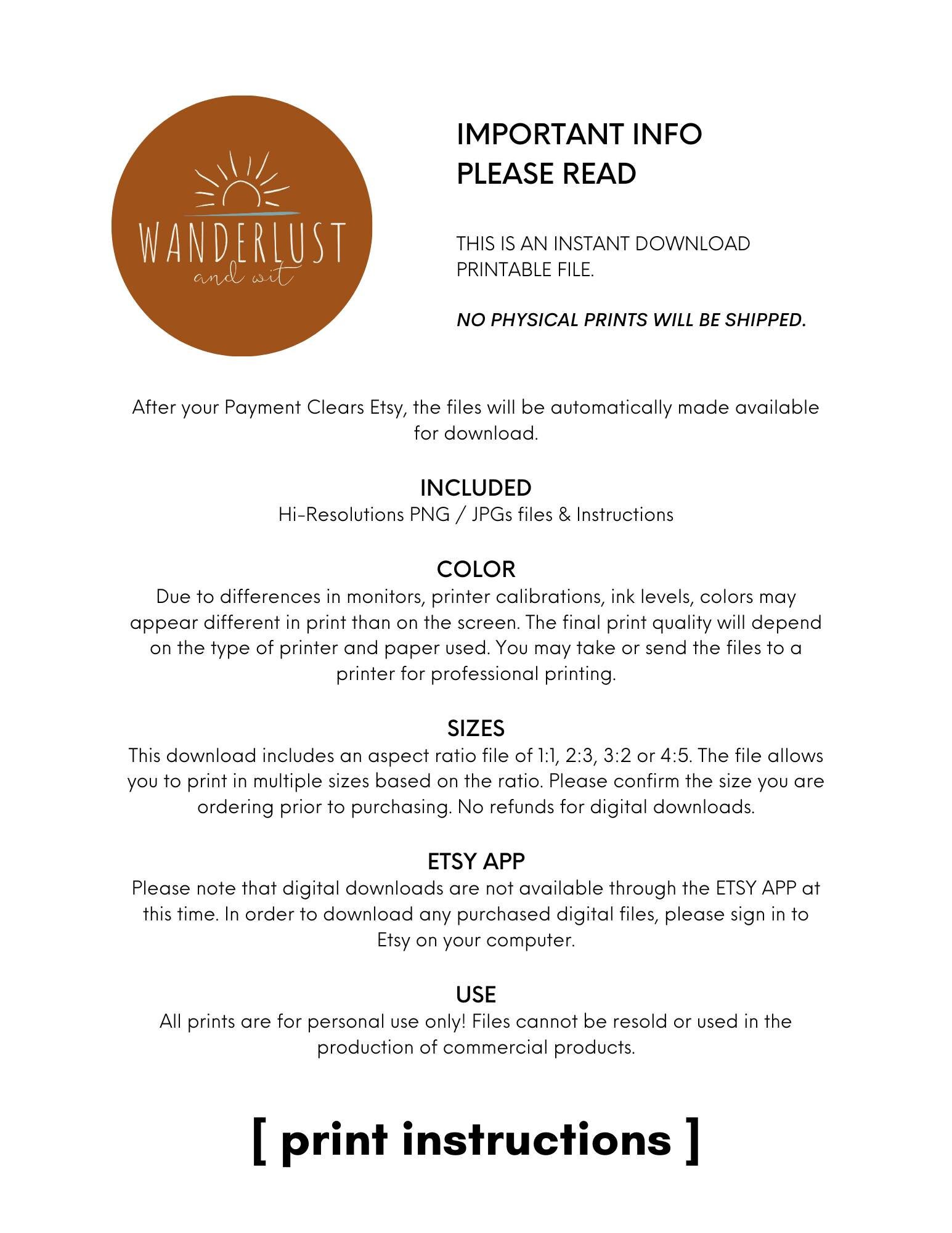 WANDERLUST
and wit

IMPORTANT INFO
PLEASE READ

THIS IS AN INSTANT DOWNLOAD PRINTABLE FILE.

NO PHYSICAL PRINTS WILL BE SHIPPED.

After your Payment Clears Etsy, the files will be automatically made available for download.

INCLUDED
Hi-Resolutions PNG / JPGs files & Instructions

COLOR
Due to differences in monitors, printer calibrations, ink levels, colors may appear different in print than on the screen. The final print quality will depend on the type of printer and paper used. You may take or send the files to a printer for professional printing.

SIZES
This download includes an aspect ratio file of 1:1, 2:3, 3:2 or 4:5. The file allows you to print in multiple sizes based on the ratio. Please confirm the size you are ordering prior to purchasing. No refunds for digital downloads.

ETSY APP
Please note that digital downloads are not available through the ETSY APP at this time. In order to download any purchased digital files, please sign in to Etsy on your computer.

USE
All prints are for personal use only! Files cannot be resold or used in the production of commercial products.

[ print instructions ]